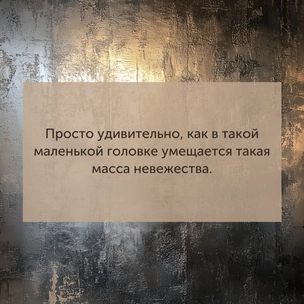 Просто удивительно, как в такой маленькой головке умещается такая масса невежества.